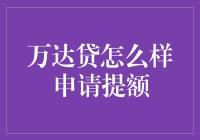 万达贷怎么样
申请提额